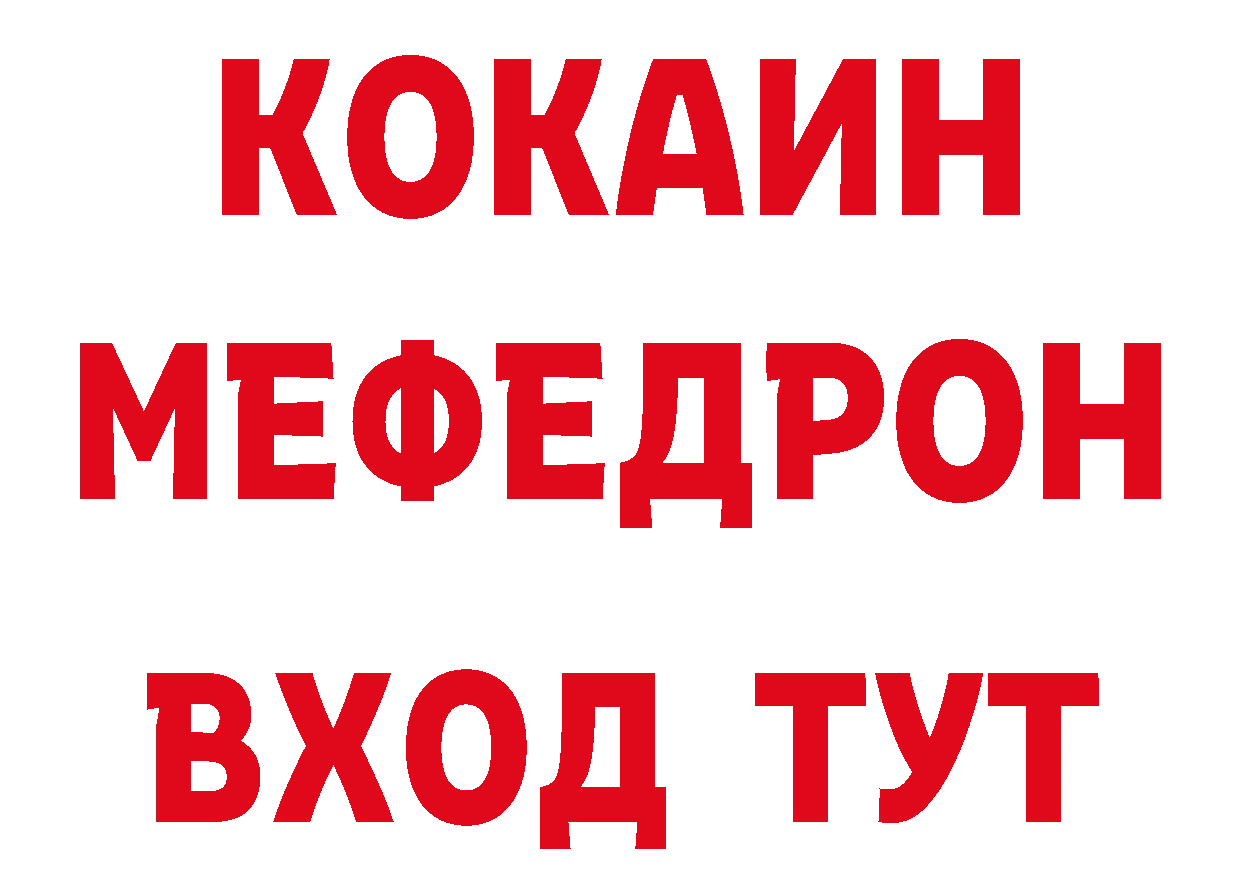 КОКАИН
МЕФЕДРОН
ВХОД ТУТ